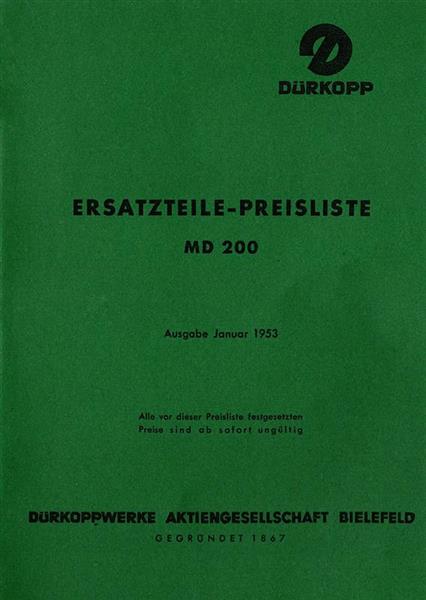 DÜRKOPP

ERSATZTEILE-PREISLISTE

MD 200

Ausgabe Januar 1953

Alle vor dieser Preisliste festgesetzten Preise sind ab sofort ungültig

DÜRKOPPWERKE AKTIENGESELLSCHAFT BIELEFELD

GEGRÜNDET 1867